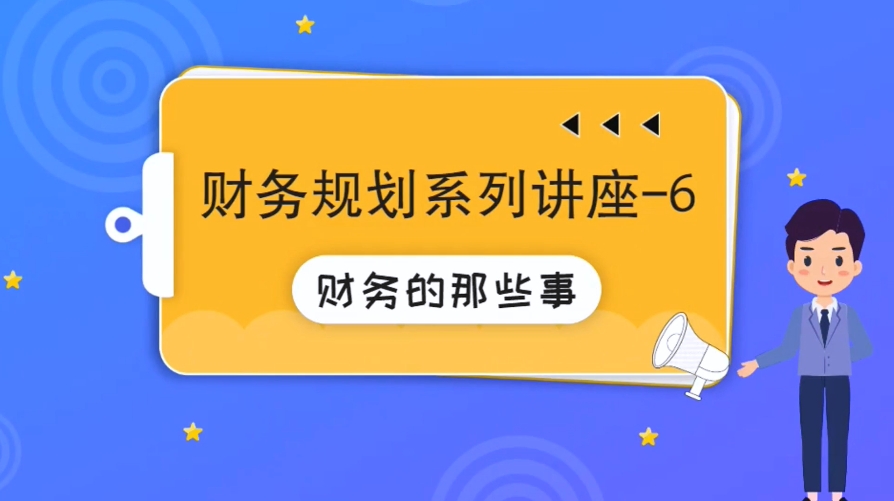 财务规划系列讲座-6

财务的那些事